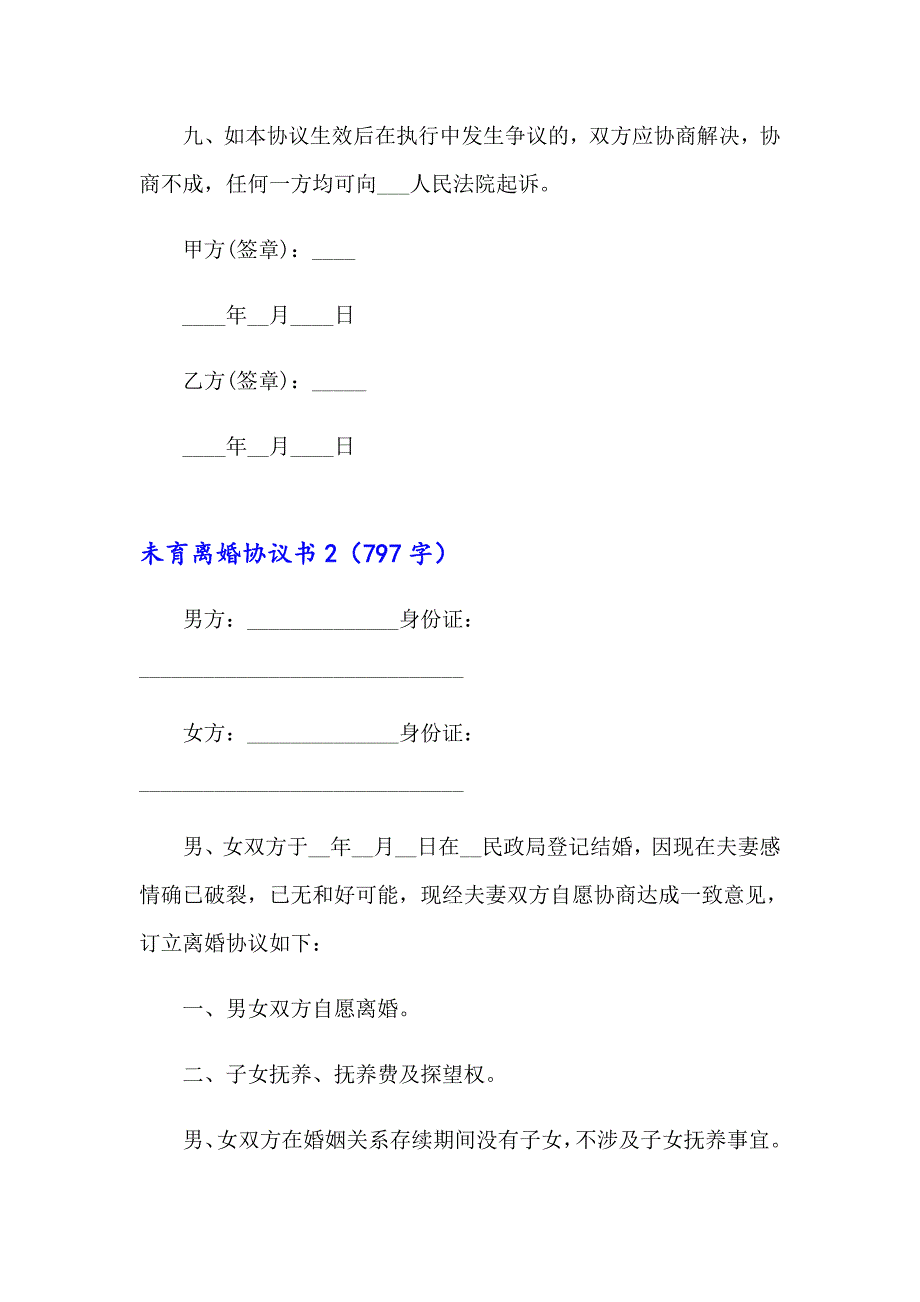 九、如本协议生效后在执行中发生争议的，双方应协商解决，协商不成，任何一方均可向___人民法院起诉。

甲方(签章)：____

____年__月____日

乙方(签章)：_____

____年__月____日

未育离婚协议书 2（797 字）

男方：______________身份证：______________________________

女方：______________身份证：______________________________

男、女双方于__年__月__日在__民政局登记结婚，因现在夫妻感情确已破裂，已无和好可能，现经夫妻双方自愿协商达成一致意见，订立离婚协议如下：

一、男女双方自愿离婚。

二、子女抚养、抚养费及探望权。

男、女双方在婚姻关系存续期间没有子女，不涉及子女抚养事宜。